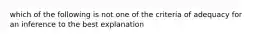 which of the following is not one of the criteria of adequacy for an inference to the best explanation